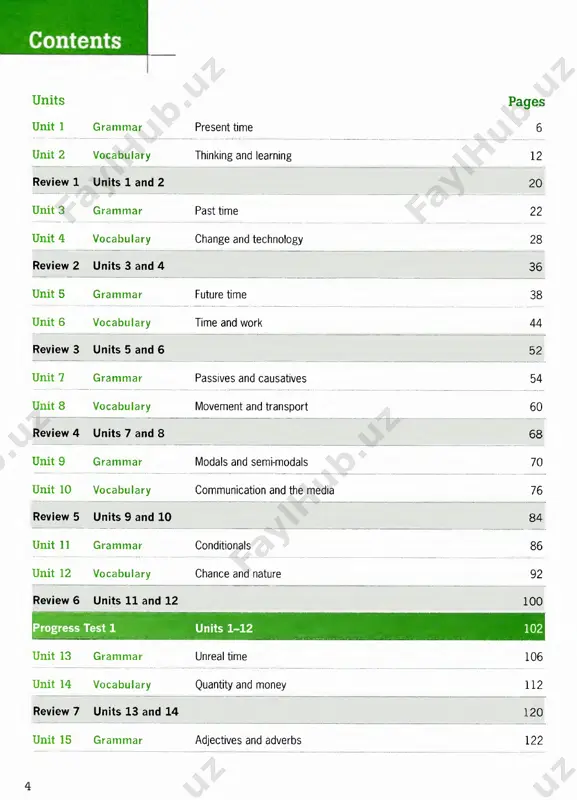 Contents

| Units | | | Pages |
|---|---|---|---|
| Unit 1 | Grammar | Present time | 6 |
| Unit 2 | Vocabulary | Thinking and learning | 12 |
| Review 1 | Units 1 and 2 | | 20 |
| Unit 3 | Grammar | Past time | 22 |
| Unit 4 | Vocabulary | Change and technology | 28 |
| Review 2 | Units 3 and 4 | | 36 |
| Unit 5 | Grammar | Future time | 38 |
| Unit 6 | Vocabulary | Time and work | 44 |
| Review 3 | Units 5 and 6 | | 52 |
| Unit 7 | Grammar | Passives and causatives | 54 |
| Unit 8 | Vocabulary | Movement and transport | 60 |
| Review 4 | Units 7 and 8 | | 68 |
| Unit 9 | Grammar | Modals and semi-modals | 70 |
| Unit 10 | Vocabulary | Communication and the media | 76 |
| Review 5 | Units 9 and 10 | | 84 |
| Unit 11 | Grammar | Conditionals | 86 |
| Unit 12 | Vocabulary | Chance and nature | 92 |
| Review 6 | Units 11 and 12 | | 100 |
| Progress Test 1 | | Units 1–12 | 102 |
| Unit 13 | Grammar | Unreal time | 106 |
| Unit 14 | Vocabulary | Quantity and money | 112 |
| Review 7 | Units 13 and 14 | | 120 |
| Unit 15 | Grammar | Adjectives and adverbs | 122 |

4

FaylHub.uz